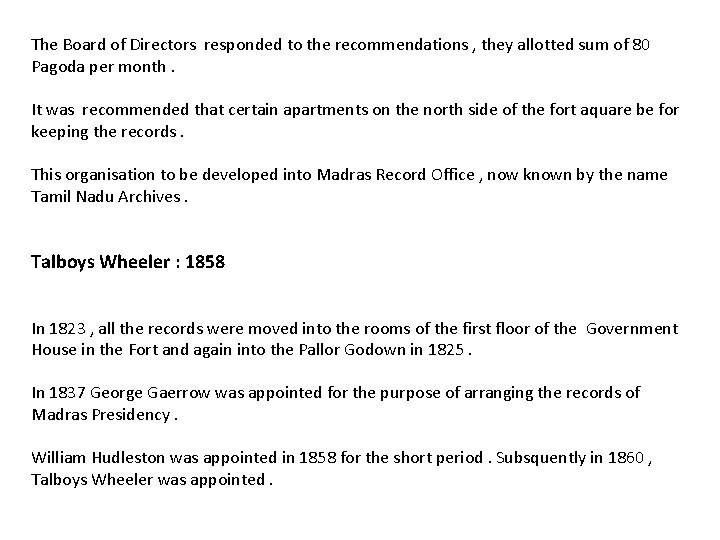 The Board of Directors responded to the recommendations , they allotted sum of 80 Pagoda per month .

It was recommended that certain apartments on the north side of the fort aquare be for keeping the records .

This organisation to be developed into Madras Record Office , now known by the name Tamil Nadu Archives .

Talboys Wheeler : 1858

In 1823 , all the records were moved into the rooms of the first floor of the Government House in the Fort and again into the Pallor Godown in 1825 .

In 1837 George Gaerrow was appointed for the purpose of arranging the records of Madras Presidency .

William Hudleston was appointed in 1858 for the short period . Subsquently in 1860 , Talboys Wheeler was appointed .